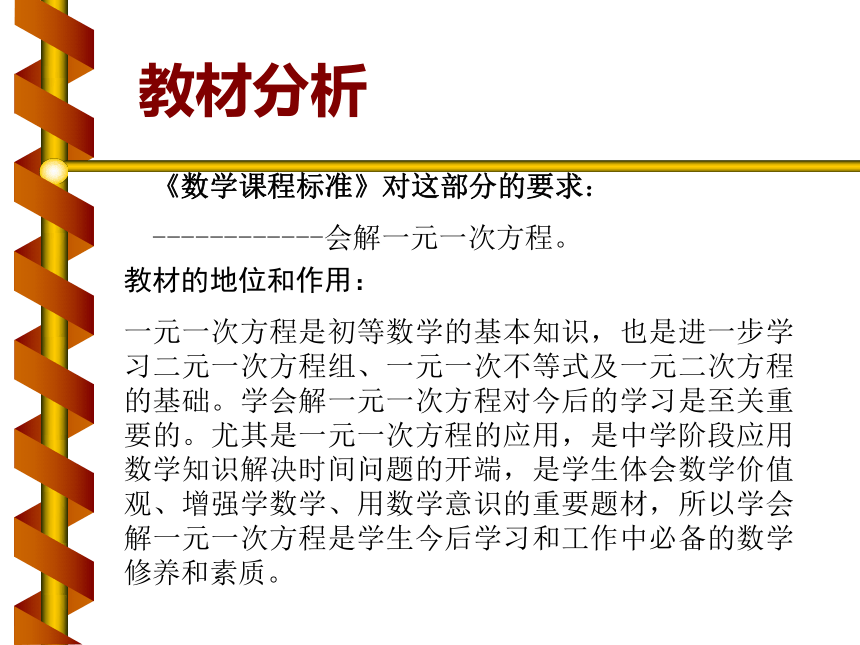 教材分析

《数学课程标准》对这部分的要求：

------------会解一元一次方程。

教材的地位和作用：

一元一次方程是初等数学的基本知识，也是进一步学习二元一次方程组、一元一次不等式及一元二次方程的基础。学会解一元一次方程对今后的学习是至关重要的。尤其是一元一次方程的应用，是中学阶段应用数学知识解决时间问题的开端，是学生体会数学价值观、增强学数学、用数学意识的重要题材，所以学会解一元一次方程是学生今后学习和工作中必备的数学修养和素质。